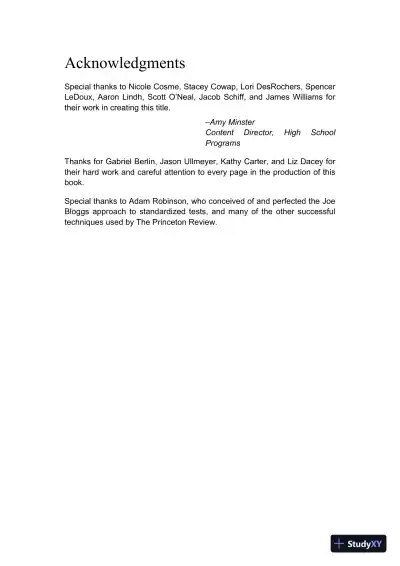 Acknowledgments

Special thanks to Nicole Cosme, Stacey Cowap, Lori DesRochers, Spencer LeDoux, Aaron Lindh, Scott O'Neal, Jacob Schiff, and James Williams for their work in creating this title.

–Amy Minster
Content Director, High School Programs

Thanks for Gabriel Berlin, Jason Ullmeyer, Kathy Carter, and Liz Dacey for their hard work and careful attention to every page in the production of this book.

Special thanks to Adam Robinson, who conceived of and perfected the Joe Bloggs approach to standardized tests, and many of the other successful techniques used by The Princeton Review.

StudyXY